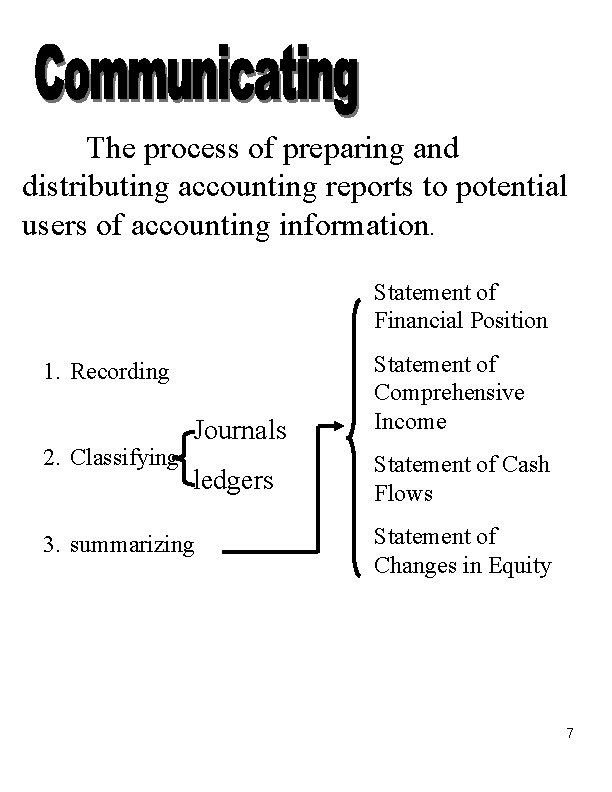 Communicating

The process of preparing and distributing accounting reports to potential users of accounting information.

1. Recording

2. Classifying

Journals

ledgers

3. summarizing

Statement of Financial Position

Statement of Comprehensive Income

Statement of Cash Flows

Statement of Changes in Equity

7